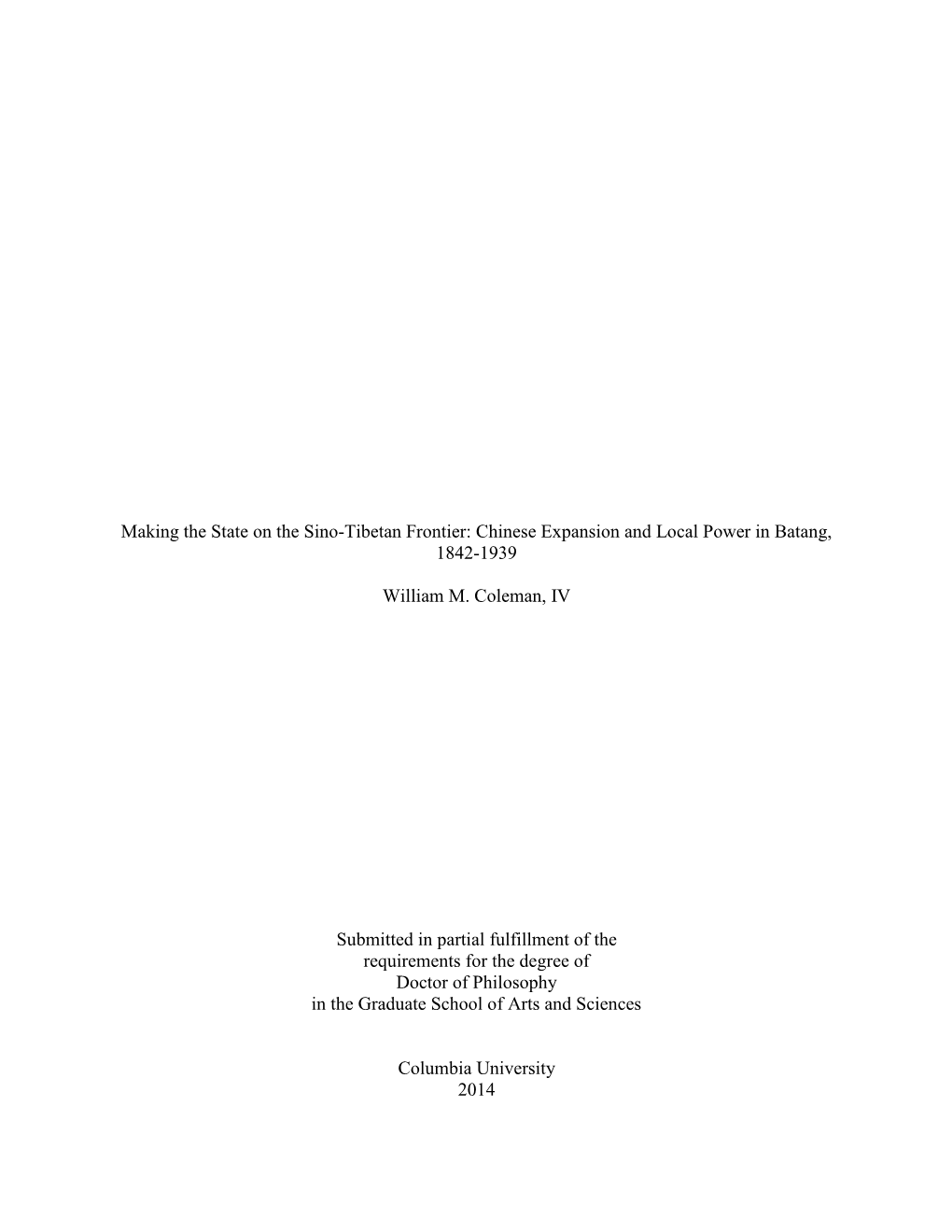 Making the State on the Sino-Tibetan Frontier: Chinese Expansion and Local Power in Batang, 1842-1939

William M. Coleman, IV

Submitted in partial fulfillment of the requirements for the degree of Doctor of Philosophy in the Graduate School of Arts and Sciences

Columbia University
2014